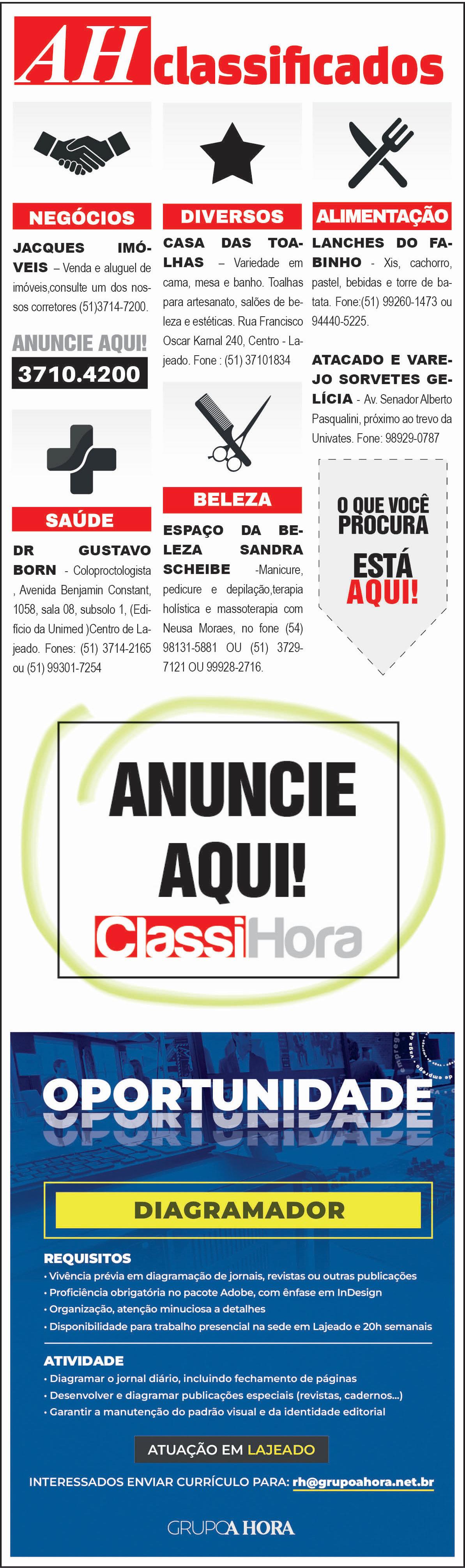 AH classificados

NEGÓCIOS

JACQUES IMÓVEIS – Venda e aluguel de imóveis,consulte um dos nossos corretores (51)3714-7200.

ANUNCIE AQUI!
3710.4200

SAÚDE

DR GUSTAVO BORN - Coloproctologista , Avenida Benjamin Constant, 1058, sala 08, subsolo 1, (Edifício da Unimed )Centro de Lajeado. Fones: (51) 3714-2165 ou (51) 99301-7254

DIVERSOS

CASA DAS TOALHAS – Variedade em cama, mesa e banho. Toalhas para artesanato, salões de beleza e estéticas. Rua Francisco Oscar Karnal 240, Centro - Lajeado. Fone : (51) 37101834

BELEZA

ESPAÇO DA BELEZA SANDRA SCHEIBE -Manicure, pedicure e depilação,terapia holística e massoterapia com Neusa Moraes, no fone (54) 98131-5881 OU (51) 3729-7121 OU 99928-2716.

ALIMENTAÇÃO

LANCHES DO FABINHO - Xis, cachorro, pastel, bebidas e torre de batata. Fone:(51) 99260-1473 ou 94440-5225.

ATACADO E VAREJO SORVETES GELÍCIA - Av. Senador Alberto Pasqualini, próximo ao trevo da Univates. Fone: 98929-0787

O QUE VOCÊ PROCURA ESTÁ AQUI!

ANUNCIE AQUI!
ClassiHora

OPORTUNIDADE

DIAGRAMADOR

REQUISITOS
• Vivência prévia em diagramação de jornais, revistas ou outras publicações
• Proficiência obrigatória no pacote Adobe, com ênfase em InDesign
• Organização, atenção minuciosa a detalhes
• Disponibilidade para trabalho presencial na sede em Lajeado e 20h semanais

ATIVIDADE
• Diagramar o jornal diário, incluindo fechamento de páginas
• Desenvolver e diagramar publicações especiais (revistas, cadernos...)
• Garantir a manutenção do padrão visual e da identidade editorial

ATUAÇÃO EM LAJEADO

INTERESSADOS ENVIAR CURRÍCULO PARA: rh@grupoahora.net.br

GRUPO A HORA